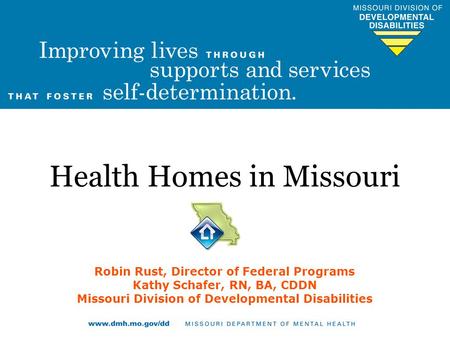 MISSOURI DIVISION OF
DEVELOPMENTAL
DISABILITIES

Improving lives THROUGH supports and services THAT FOSTER self-determination.

Health Homes in Missouri

Robin Rust, Director of Federal Programs
Kathy Schafer, RN, BA, CDDN
Missouri Division of Developmental Disabilities

www.dmh.mo.gov/dd MISSOURI DEPARTMENT OF MENTAL HEALTH